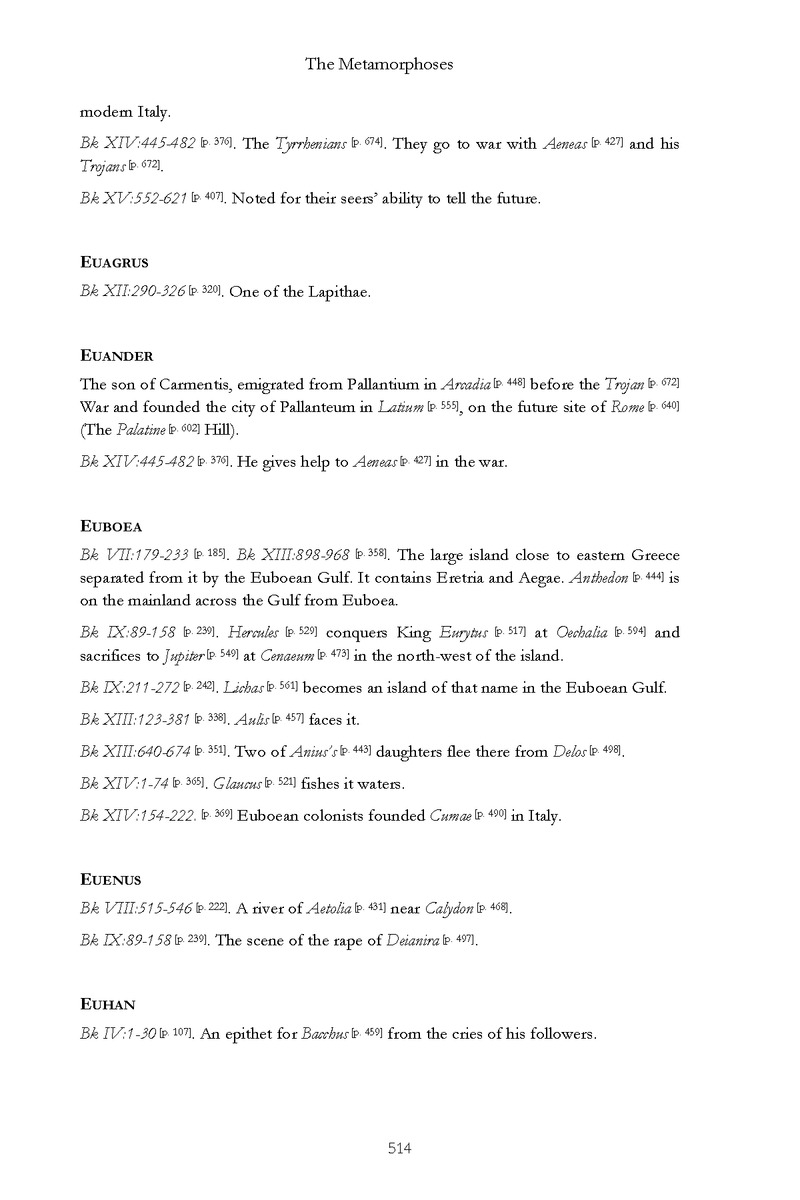 The Metamorphoses

modern Italy.

Bk XIV:445-482 [p. 376]. The Tyrrhenians [p. 674]. They go to war with Aeneas [p. 427] and his Trojans [p. 672].

Bk XV:552-621 [p. 407]. Noted for their seers' ability to tell the future.

EUAGRUS

Bk XII:290-326 [p. 320]. One of the Lapithae.

EUANDER

The son of Carmentis, emigrated from Pallantium in Arcadia [p. 448] before the Trojan [p. 672] War and founded the city of Pallanteum in Latium [p. 555], on the future site of Rome [p. 640] (The Palatine [p. 602] Hill).

Bk XIV:445-482 [p. 376]. He gives help to Aeneas [p. 427] in the war.

EUBOEA

Bk VII:179-233 [p. 185]. Bk XIII:898-968 [p. 358]. The large island close to eastern Greece separated from it by the Euboean Gulf. It contains Eretria and Aegae. Anthedon [p. 444] is on the mainland across the Gulf from Euboea.

Bk IX:89-158 [p. 239]. Hercules [p. 529] conquers King Eurytus [p. 517] at Oechalia [p. 594] and sacrifices to Jupiter [p. 549] at Cenaeum [p. 473] in the north-west of the island.

Bk IX:211-272 [p. 242]. Lichas [p. 561] becomes an island of that name in the Euboean Gulf.

Bk XIII:123-381 [p. 338]. Aulis [p. 457] faces it.

Bk XIII:640-674 [p. 351]. Two of Anius's [p. 443] daughters flee there from Delos [p. 498].

Bk XIV:1-74 [p. 365]. Glaucus [p. 521] fishes it waters.

Bk XIV:154-222. [p. 369] Euboean colonists founded Cumae [p. 490] in Italy.

EUENUS

Bk VIII:515-546 [p. 222]. A river of Aetolia [p. 431] near Calydon [p. 468].

Bk IX:89-158 [p. 239]. The scene of the rape of Deianira [p. 497].

EUHAN

Bk IV:1-30 [p. 107]. An epithet for Bacchus [p. 459] from the cries of his followers.

514